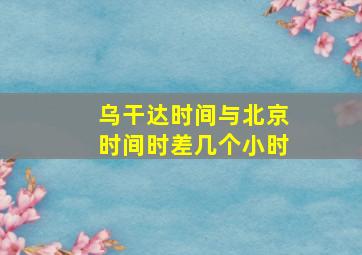 乌干达时间与北京时间时差几个小时